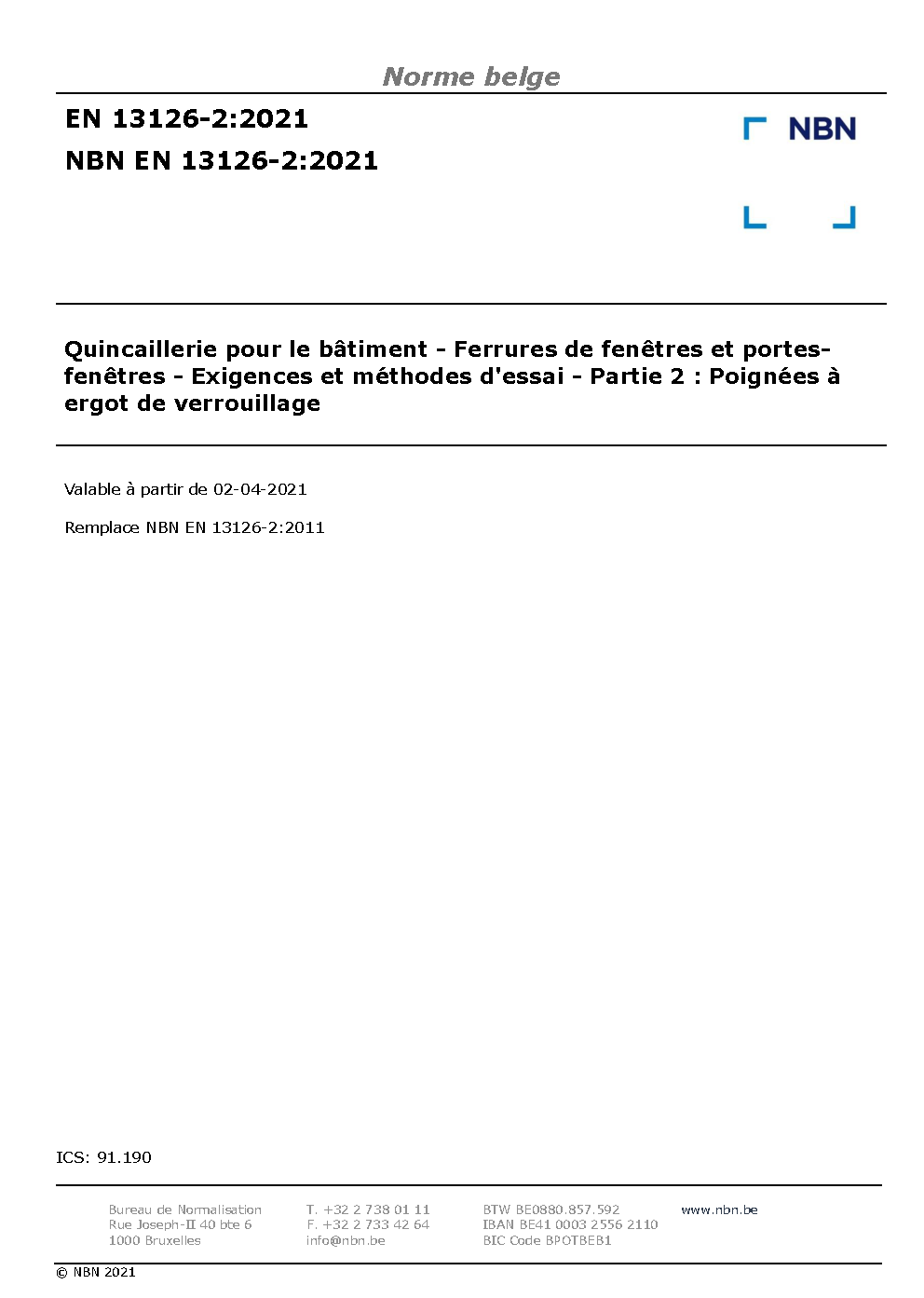 Norme belge

EN 13126-2:2021

NBN EN 13126-2:2021

NBN

Quincaillerie pour le bâtiment - Ferrures de fenêtres et portes-fenêtres - Exigences et méthodes d'essai - Partie 2 : Poignées à ergot de verrouillage

Valable à partir de 02-04-2021

Remplace NBN EN 13126-2:2011

ICS: 91.190

Bureau de Normalisation
Rue Joseph-II 40 bte 6
1000 Bruxelles

T. +32 2 738 01 11
F. +32 2 733 42 64
info@nbn.be

BTW BE0880.857.592
IBAN BE41 0003 2556 2110
BIC Code BPOTBEB1

www.nbn.be

© NBN 2021